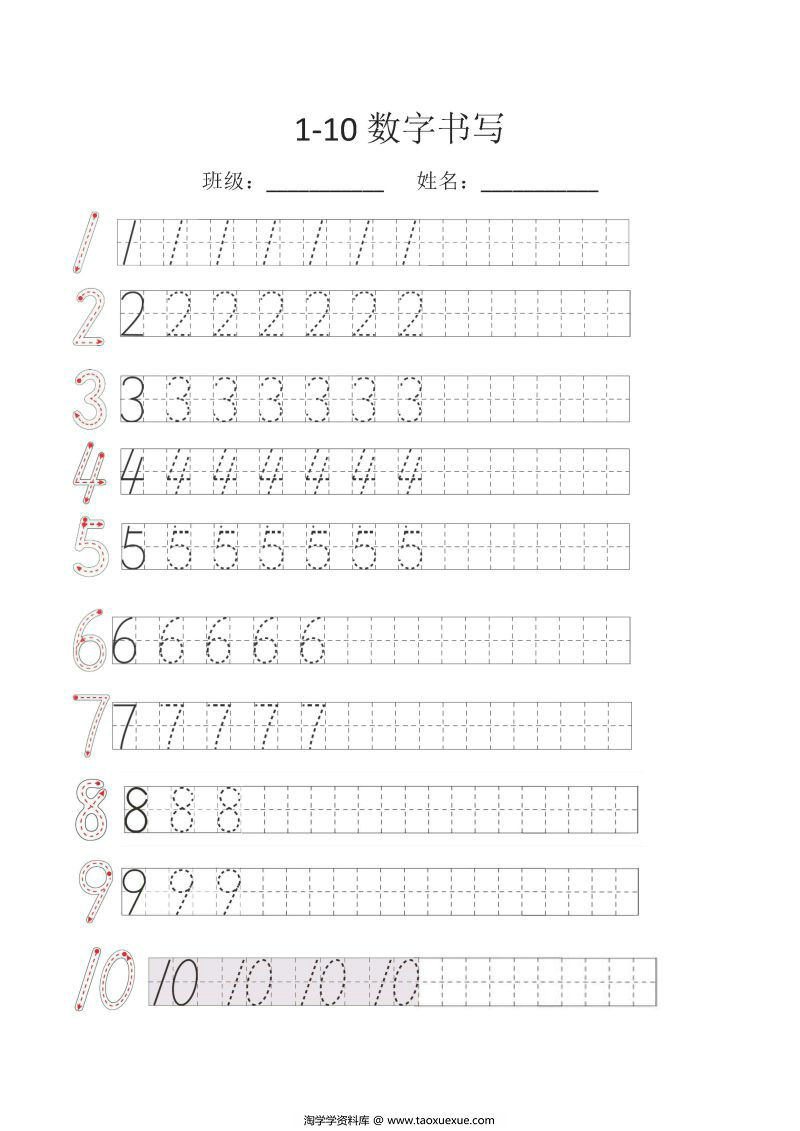 1-10 数字书写

班级：__________ 姓名：__________

1 1 1 1 1 1 1 1

2 2 2 2 2 2 2 2

3 3 3 3 3 3 3 3

4 4 4 4 4 4 4 4

5 5 5 5 5 5 5 5

6 6 6 6 6 6

7 7 7 7 7 7

8 8 8 8

9 9 9 9

10 10 10 10 10

淘学学资料库 @ www.taoxuexue.com